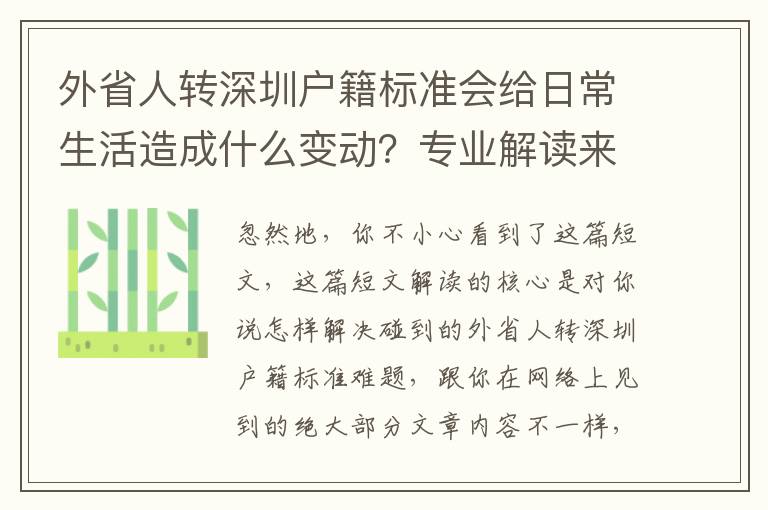 外省人转深圳户籍标准会给日常生活造成什么变动？专业解读来

忽然地，你不小心看到了这篇短文，这篇短文解读的核心是对你说怎样解决碰到的外省人转深圳户籍标准难题，跟你在网络上见到的绝大部分文章内容不一样，